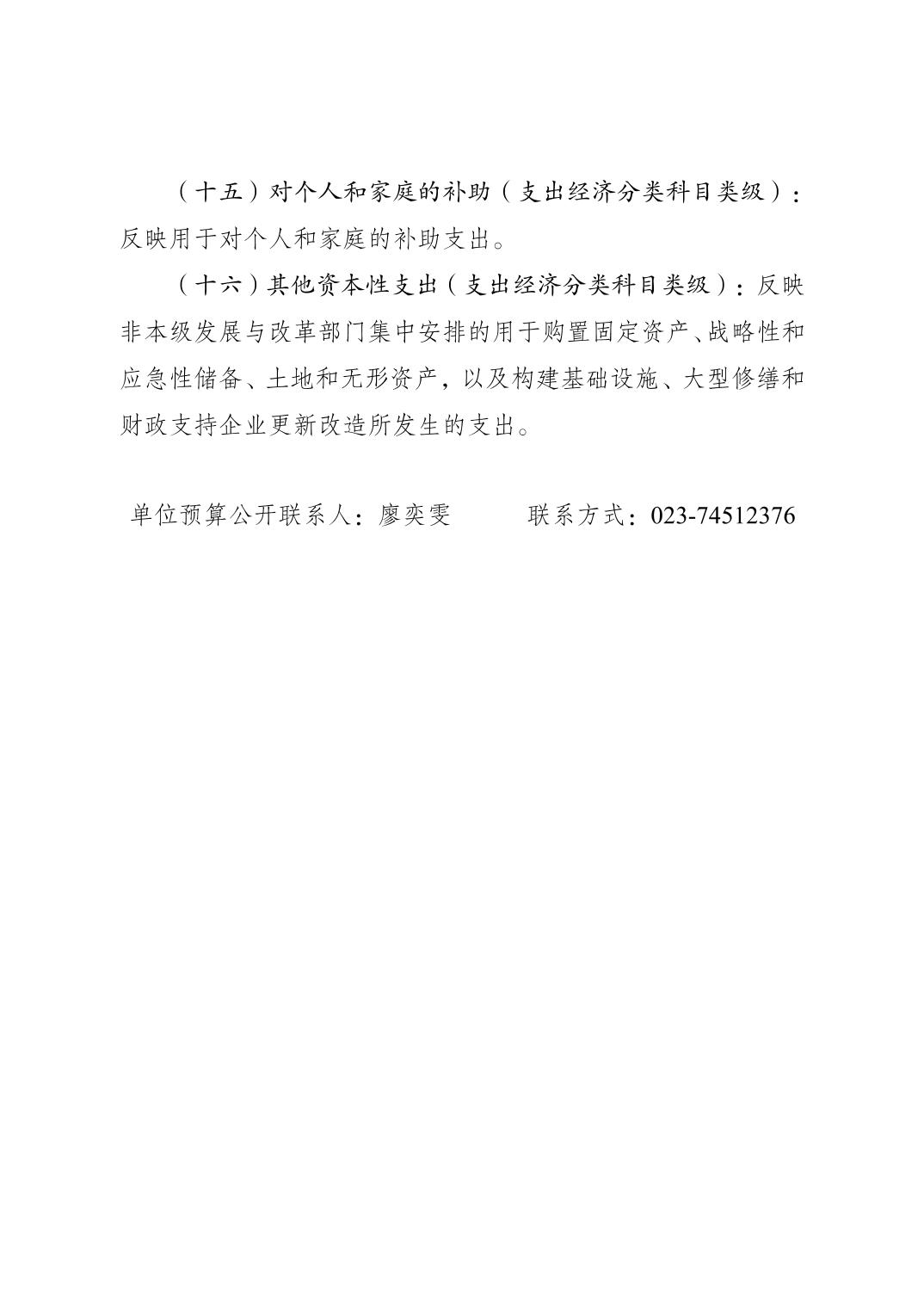 （十五）对个人和家庭的补助（支出经济分类科目类级）：反映用于对个人和家庭的补助支出。

（十六）其他资本性支出（支出经济分类科目类级）：反映非本级发展与改革部门集中安排的用于购置固定资产、战略性和应急性储备、土地和无形资产，以及构建基础设施、大型修缮和财政支持企业更新改造所发生的支出。

单位预算公开联系人：廖奕雯　　　联系方式：023-74512376